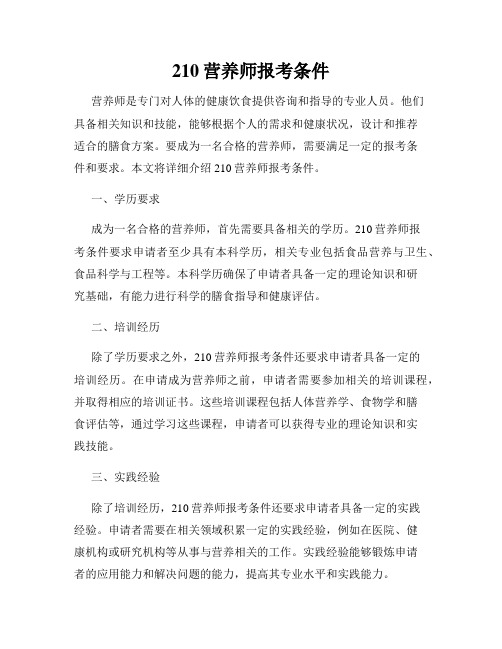 210 营养师报考条件

营养师是专门对人体的健康饮食提供咨询和指导的专业人员。他们具备相关知识和技能，能够根据个人的需求和健康状况，设计和推荐适合的膳食方案。要成为一名合格的营养师，需要满足一定的报考条件和要求。本文将详细介绍 210 营养师报考条件。

一、学历要求

成为一名合格的营养师，首先需要具备相关的学历。210 营养师报考条件要求申请者至少具有本科学历，相关专业包括食品营养与卫生、食品科学与工程等。本科学历确保了申请者具备一定的理论知识和研究基础，有能力进行科学的膳食指导和健康评估。

二、培训经历

除了学历要求之外，210 营养师报考条件还要求申请者具备一定的培训经历。在申请成为营养师之前，申请者需要参加相关的培训课程，并取得相应的培训证书。这些培训课程包括人体营养学、食物学和膳食评估等，通过学习这些课程，申请者可以获得专业的理论知识和实践技能。

三、实践经验

除了培训经历，210 营养师报考条件还要求申请者具备一定的实践经验。申请者需要在相关领域积累一定的实践经验，例如在医院、健康机构或研究机构等从事与营养相关的工作。实践经验能够锻炼申请者的应用能力和解决问题的能力，提高其专业水平和实践能力。